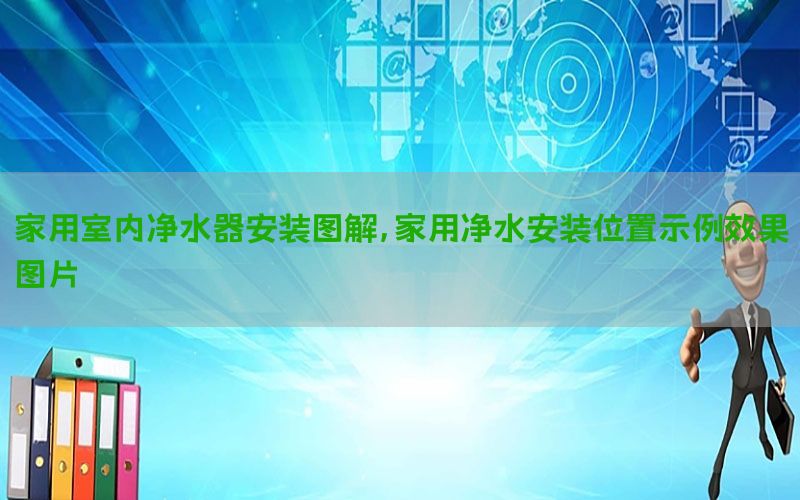 家用室内净水器安装图解,家用净水安装位置示例效果图片